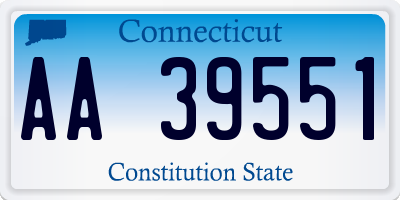 Connecticut

AA 39551

Constitution State